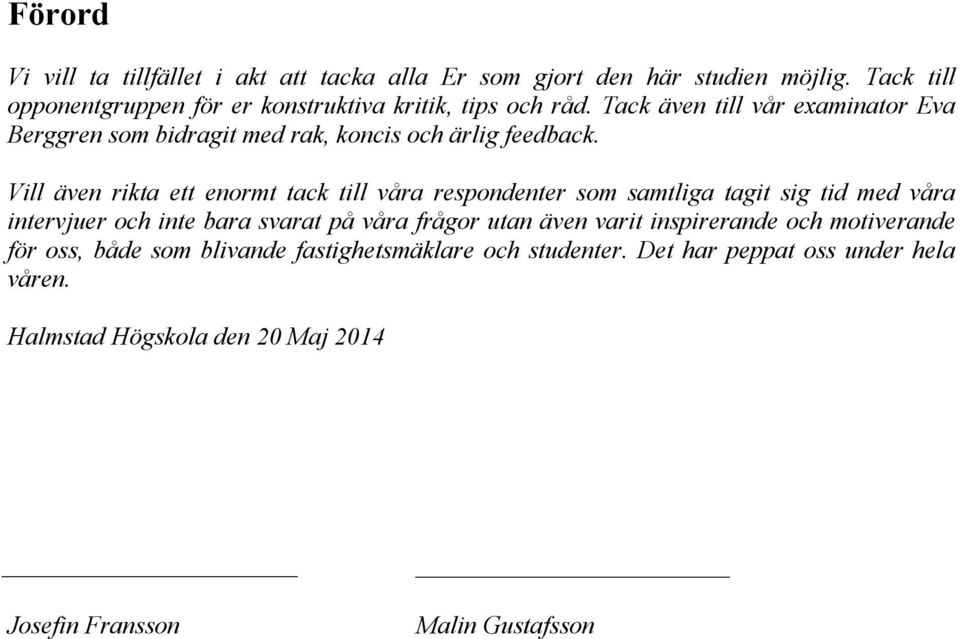 Förord

Vi vill ta tillfället i akt att tacka alla Er som gjort den här studien möjlig. Tack till opponentgruppen för er konstruktiva kritik, tips och råd. Tack även till vår examinator Eva Berggren som bidragit med rak, koncis och ärlig feedback.

Vill även rikta ett enormt tack till våra respondenter som samtliga tagit sig tid med våra intervjuer och inte bara svarat på våra frågor utan även varit inspirerande och motiverande för oss, både som blivande fastighetsmäklare och studenter. Det har peppat oss under hela våren.

Halmstad Högskola den 20 Maj 2014

Josefin Fransson

Malin Gustafsson